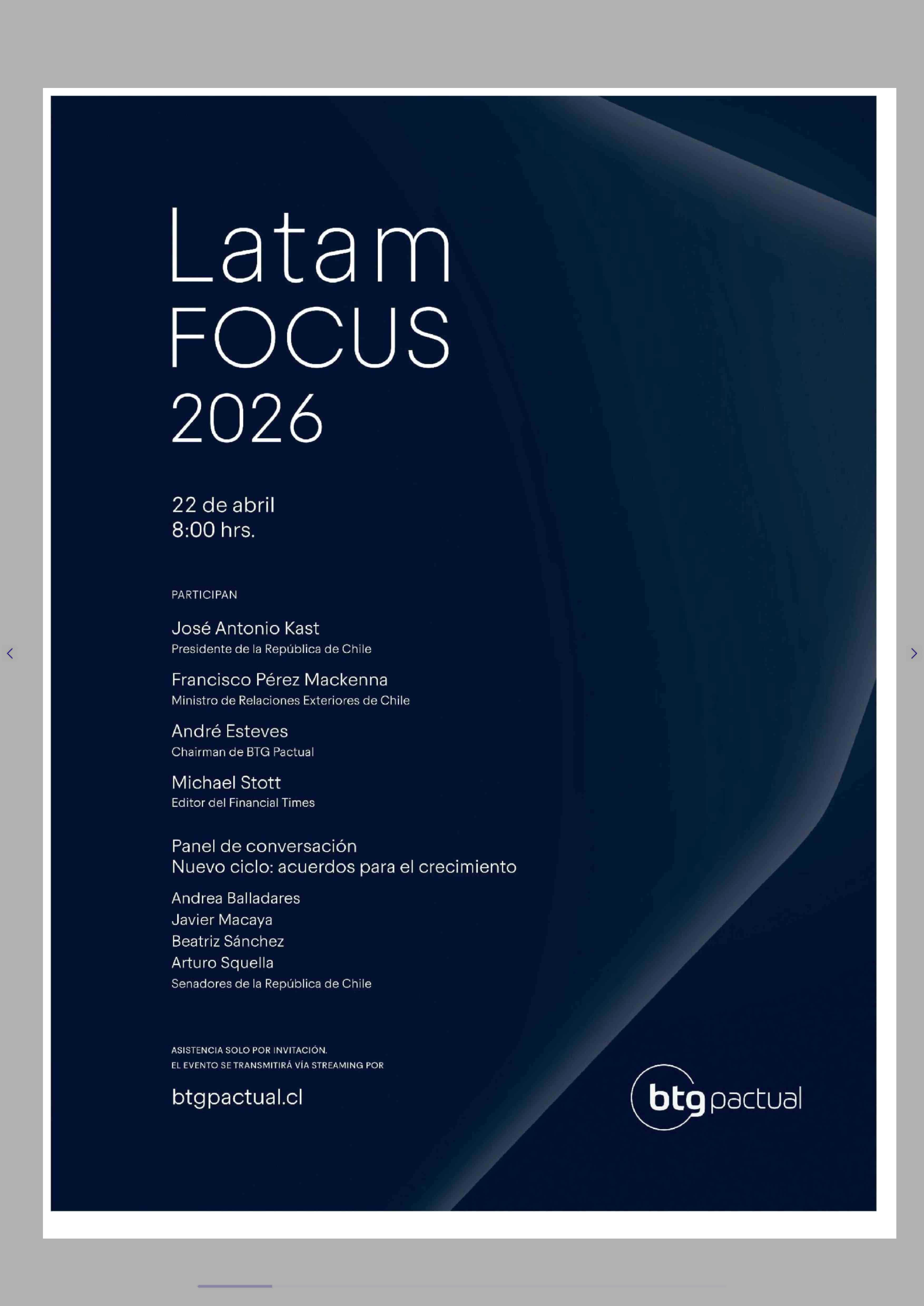 Latam
FOCUS
2026

22 de abril
8:00 hrs.

PARTICIPAN

José Antonio Kast
Presidente de la República de Chile

Francisco Pérez Mackenna
Ministro de Relaciones Exteriores de Chile

André Esteves
Chairman de BTG Pactual

Michael Stott
Editor del Financial Times

Panel de conversación
Nuevo ciclo: acuerdos para el crecimiento

Andrea Balladares
Javier Macaya
Beatriz Sánchez
Arturo Squella
Senadores de la República de Chile

ASISTENCIA SOLO POR INVITACIÓN.
EL EVENTO SE TRANSMITIRÁ VÍA STREAMING POR

btgpactual.cl

btg pactual